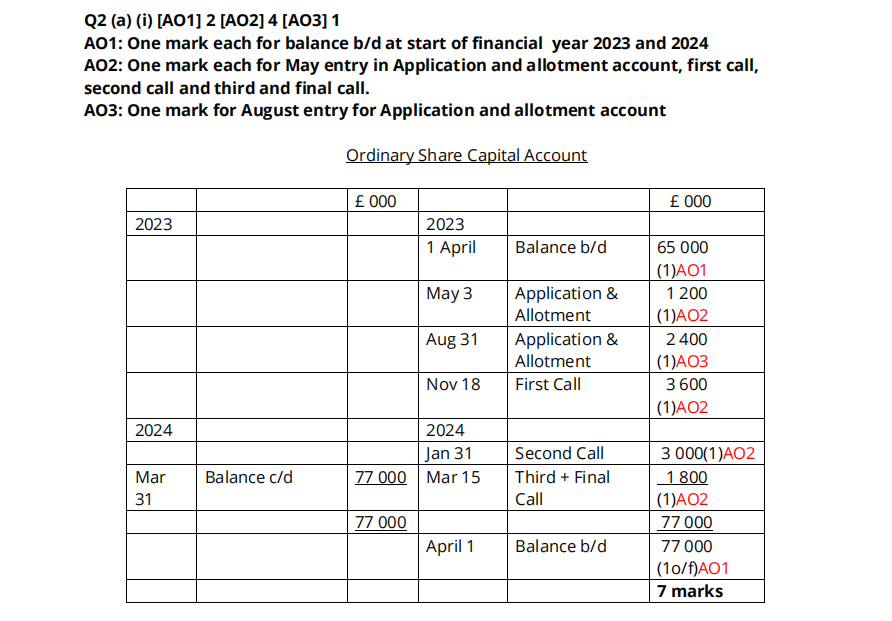 Q2 (a) (i) [AO1] 2 [AO2] 4 [AO3] 1
AO1: One mark each for balance b/d at start of financial year 2023 and 2024
AO2: One mark each for May entry in Application and allotment account, first call, second call and third and final call.
AO3: One mark for August entry for Application and allotment account

Ordinary Share Capital Account

| | | £ 000 | | | £ 000 |
|---|---|---|---|---|---|
| 2023 | | | 2023 | | |
| | | | 1 April | Balance b/d | 65 000 (1)AO1 |
| | | | May 3 | Application & Allotment | 1 200 (1)AO2 |
| | | | Aug 31 | Application & Allotment | 2 400 (1)AO3 |
| | | | Nov 18 | First Call | 3 600 (1)AO2 |
| 2024 | | | 2024 | | |
| | | | Jan 31 | Second Call | 3 000(1)AO2 |
| Mar 31 | Balance c/d | 77 000 | Mar 15 | Third + Final Call | 1 800 (1)AO2 |
| | | 77 000 | | | 77 000 |
| | | | April 1 | Balance b/d | 77 000 (1o/f)AO1 |
| | | | | | 7 marks |